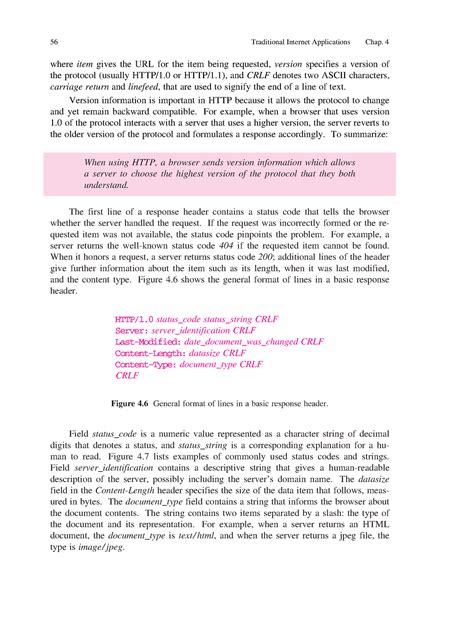 56 Traditional Internet Applications Chap. 4

where item gives the URL for the item being requested, version specifies a version of the protocol (usually HTTP/1.0 or HTTP/1.1), and CRLF denotes two ASCII characters, carriage return and linefeed, that are used to signify the end of a line of text.

Version information is important in HTTP because it allows the protocol to change and yet remain backward compatible. For example, when a browser that uses version 1.0 of the protocol interacts with a server that uses a higher version, the server reverts to the older version of the protocol and formulates a response accordingly. To summarize:

When using HTTP, a browser sends version information which allows a server to choose the highest version of the protocol that they both understand.

The first line of a response header contains a status code that tells the browser whether the server handled the request. If the request was incorrectly formed or the requested item was not available, the status code pinpoints the problem. For example, a server returns the well-known status code 404 if the requested item cannot be found. When it honors a request, a server returns status code 200; additional lines of the header give further information about the item such as its length, when it was last modified, and the content type. Figure 4.6 shows the general format of lines in a basic response header.

HTTP/1.0 status_code status_string CRLF
Server: server_identification CRLF
Last-Modified: date_document_was_changed CRLF
Content-Length: datasize CRLF
Content-Type: document_type CRLF
CRLF

Figure 4.6 General format of lines in a basic response header.

Field status_code is a numeric value represented as a character string of decimal digits that denotes a status, and status_string is a corresponding explanation for a human to read. Figure 4.7 lists examples of commonly used status codes and strings. Field server_identification contains a descriptive string that gives a human-readable description of the server, possibly including the server's domain name. The datasize field in the Content-Length header specifies the size of the data item that follows, measured in bytes. The document_type field contains a string that informs the browser about the document contents. The string contains two items separated by a slash: the type of the document and its representation. For example, when a server returns an HTML document, the document_type is text/html, and when the server returns a jpeg file, the type is image/jpeg.